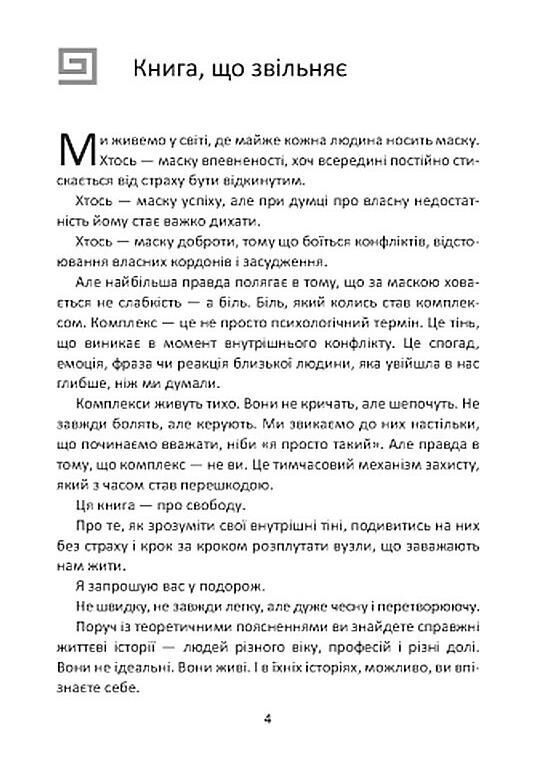 Книга, що звільняє

Ми живемо у світі, де майже кожна людина носить маску. Хтось — маску впевненості, хоч всередині постійно стискається від страху бути відкинутим.

Хтось — маску успіху, але при думці про власну недостатність йому стає важко дихати.

Хтось — маску доброти, тому що боїться конфліктів, відстоювання власних кордонів і засудження.

Але найбільша правда полягає в тому, що за маскою ховається не слабкість — а біль. Біль, який колись став комплексом. Комплекс — це не просто психологічний термін. Це тінь, що виникає в момент внутрішнього конфлікту. Це спогад, емоція, фраза чи реакція близької людини, яка увійшла в нас глибше, ніж ми думали.

Комплекси живуть тихо. Вони не кричать, але шепочуть. Не завжди болять, але керують. Ми звикаємо до них настільки, що починаємо вважати, ніби «я просто такий». Але правда в тому, що комплекс — не ви. Це тимчасовий механізм захисту, який з часом став перешкодою.

Ця книга — про свободу.

Про те, як зрозуміти свої внутрішні тіні, подивитись на них без страху і крок за кроком розплутати вузли, що заважають нам жити.

Я запрошую вас у подорож.

Не швидку, не завжди легку, але дуже чесну і перетворюючу.

Поруч із теоретичними поясненнями ви знайдете справжні життєві історії — людей різного віку, професій і різні долі. Вони не ідеальні. Вони живі. І в їхніх історіях, можливо, ви впізнаєте себе.

4